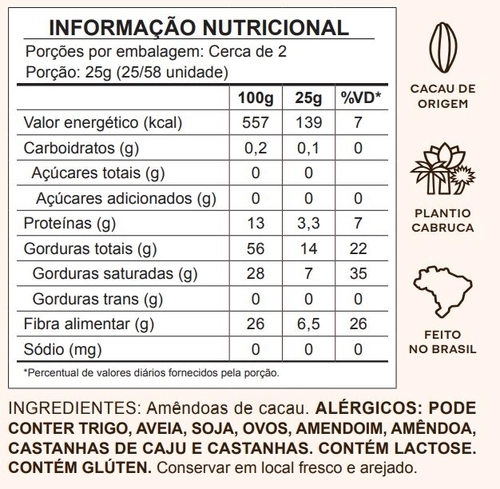 INFORMAÇÃO NUTRICIONAL

Porções por embalagem: Cerca de 2
Porção: 25g (25/58 unidade)

| | 100g | 25g | %VD* |
|---|---|---|---|
| Valor energético (kcal) | 557 | 139 | 7 |
| Carboidratos (g) | 0,2 | 0,1 | 0 |
| Açúcares totais (g) | 0 | 0 | |
| Açúcares adicionados (g) | 0 | 0 | 0 |
| Proteínas (g) | 13 | 3,3 | 7 |
| Gorduras totais (g) | 56 | 14 | 22 |
| Gorduras saturadas (g) | 28 | 7 | 35 |
| Gorduras trans (g) | 0 | 0 | 0 |
| Fibra alimentar (g) | 26 | 6,5 | 26 |
| Sódio (mg) | 0 | 0 | 0 |

*Percentual de valores diários fornecidos pela porção.

CACAU DE ORIGEM

PLANTIO CABRUCA

FEITO NO BRASIL

INGREDIENTES: Amêndoas de cacau. ALÉRGICOS: PODE CONTER TRIGO, AVEIA, SOJA, OVOS, AMENDOIM, AMÊNDOA, CASTANHAS DE CAJU E CASTANHAS. CONTÉM LACTOSE. CONTÉM GLÚTEN. Conservar em local fresco e arejado.